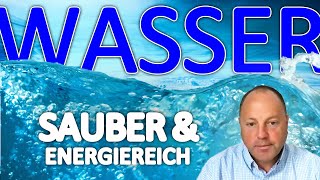 WASSER

SAUBER &
ENERGIEREICH